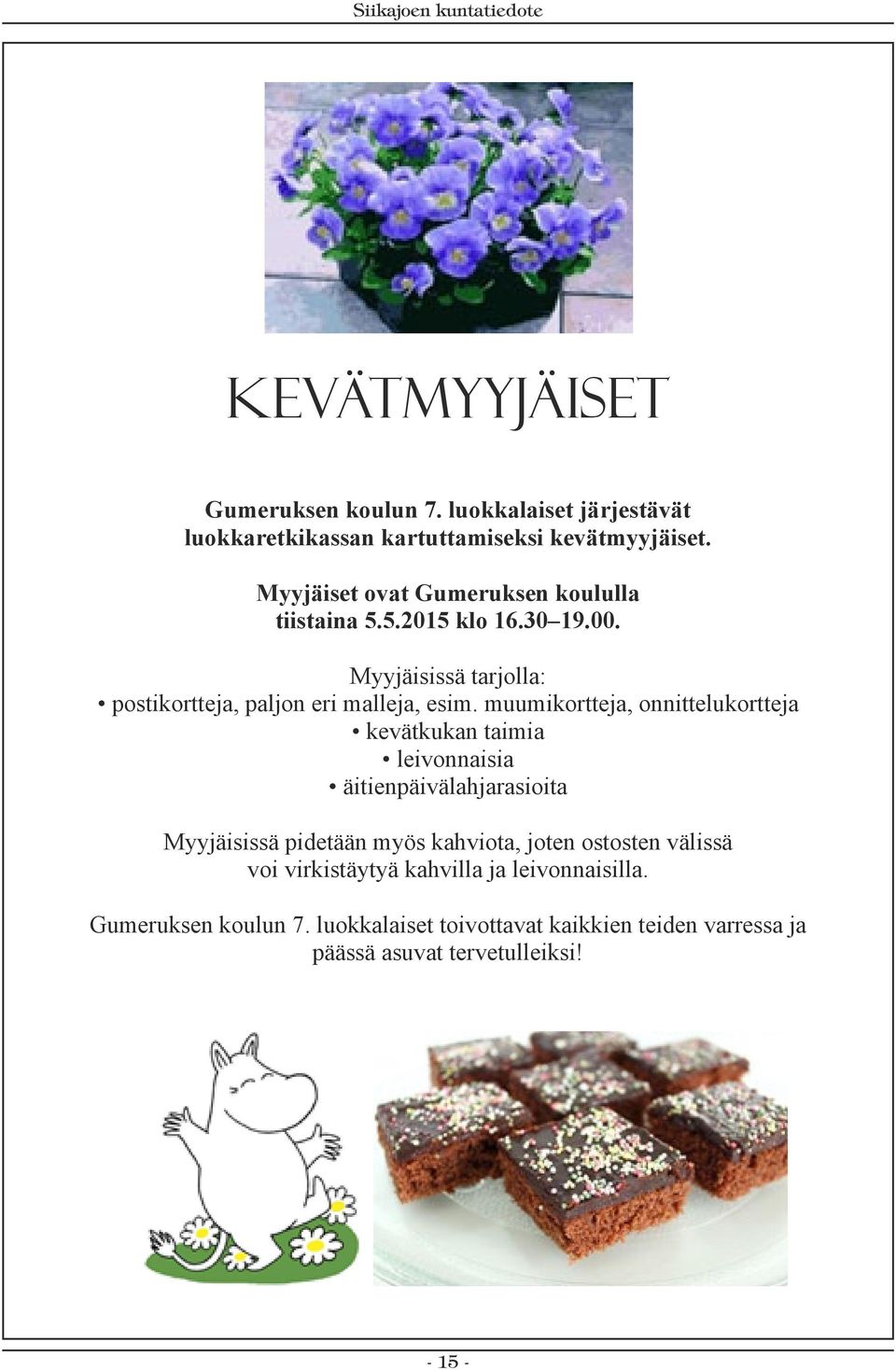 Siikajoen kuntatiedote

KEVÄTMYYJÄISET

Gumeruksen koulun 7. luokkalaiset järjestävät luokkaretkikassan kartuttamiseksi kevätmyyjäiset.

Myyjäiset ovat Gumeruksen koululla tiistaina 5.5.2015 klo 16.30–19.00.

Myyjäisissä tarjolla:
• postikortteja, paljon eri malleja, esim. muumikortteja, onnittelukortteja
• kevätkukan taimia
• leivonnaisia
• äitienpäivälahjarasioita

Myyjäisissä pidetään myös kahviota, joten ostosten välissä voi virkistäytyä kahvilla ja leivonnaisilla.

Gumeruksen koulun 7. luokkalaiset toivottavat kaikkien teiden varressa ja päässä asuvat tervetulleiksi!

- 15 -